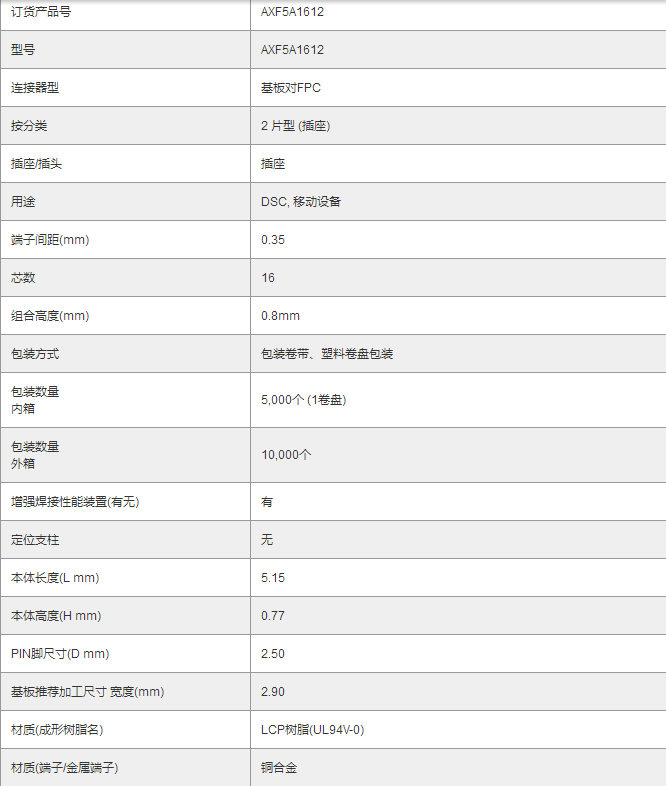 | 订货产品号 | AXF5A1612 |
|---|---|
| 型号 | AXF5A1612 |
| 连接器型 | 基板对FPC |
| 按分类 | 2 片型 (插座) |
| 插座/插头 | 插座 |
| 用途 | DSC, 移动设备 |
| 端子间距(mm) | 0.35 |
| 芯数 | 16 |
| 组合高度(mm) | 0.8mm |
| 包装方式 | 包装卷带、塑料卷盘包装 |
| 包装数量 内箱 | 5,000个 (1卷盘) |
| 包装数量 外箱 | 10,000个 |
| 增强焊接性能装置(有无) | 有 |
| 定位支柱 | 无 |
| 本体长度(L mm) | 5.15 |
| 本体高度(H mm) | 0.77 |
| PIN脚尺寸(D mm) | 2.50 |
| 基板推荐加工尺寸 宽度(mm) | 2.90 |
| 材质(成形树脂名) | LCP树脂(UL94V-0) |
| 材质(端子/金属端子) | 铜合金 |